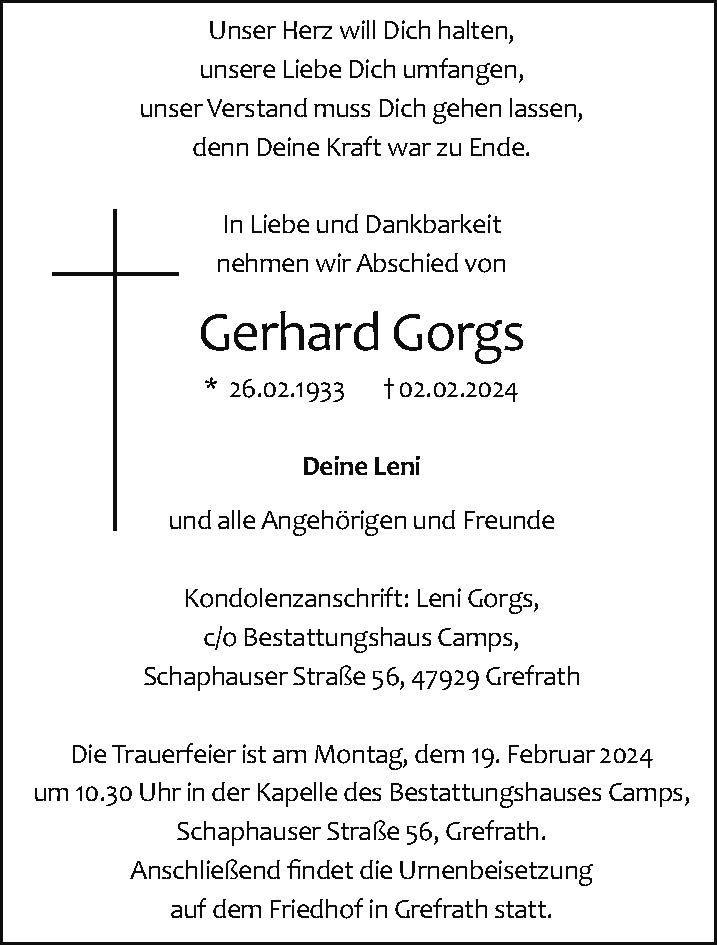 Unser Herz will Dich halten,
unsere Liebe Dich umfangen,
unser Verstand muss Dich gehen lassen,
denn Deine Kraft war zu Ende.

In Liebe und Dankbarkeit
nehmen wir Abschied von

Gerhard Gorgs

* 26.02.1933 † 02.02.2024

Deine Leni

und alle Angehörigen und Freunde

Kondolenzanschrift: Leni Gorgs,
c/o Bestattungshaus Camps,
Schaphauser Straße 56, 47929 Grefrath

Die Trauerfeier ist am Montag, dem 19. Februar 2024
um 10.30 Uhr in der Kapelle des Bestattungshauses Camps,
Schaphauser Straße 56, Grefrath.
Anschließend findet die Urnenbeisetzung
auf dem Friedhof in Grefrath statt.